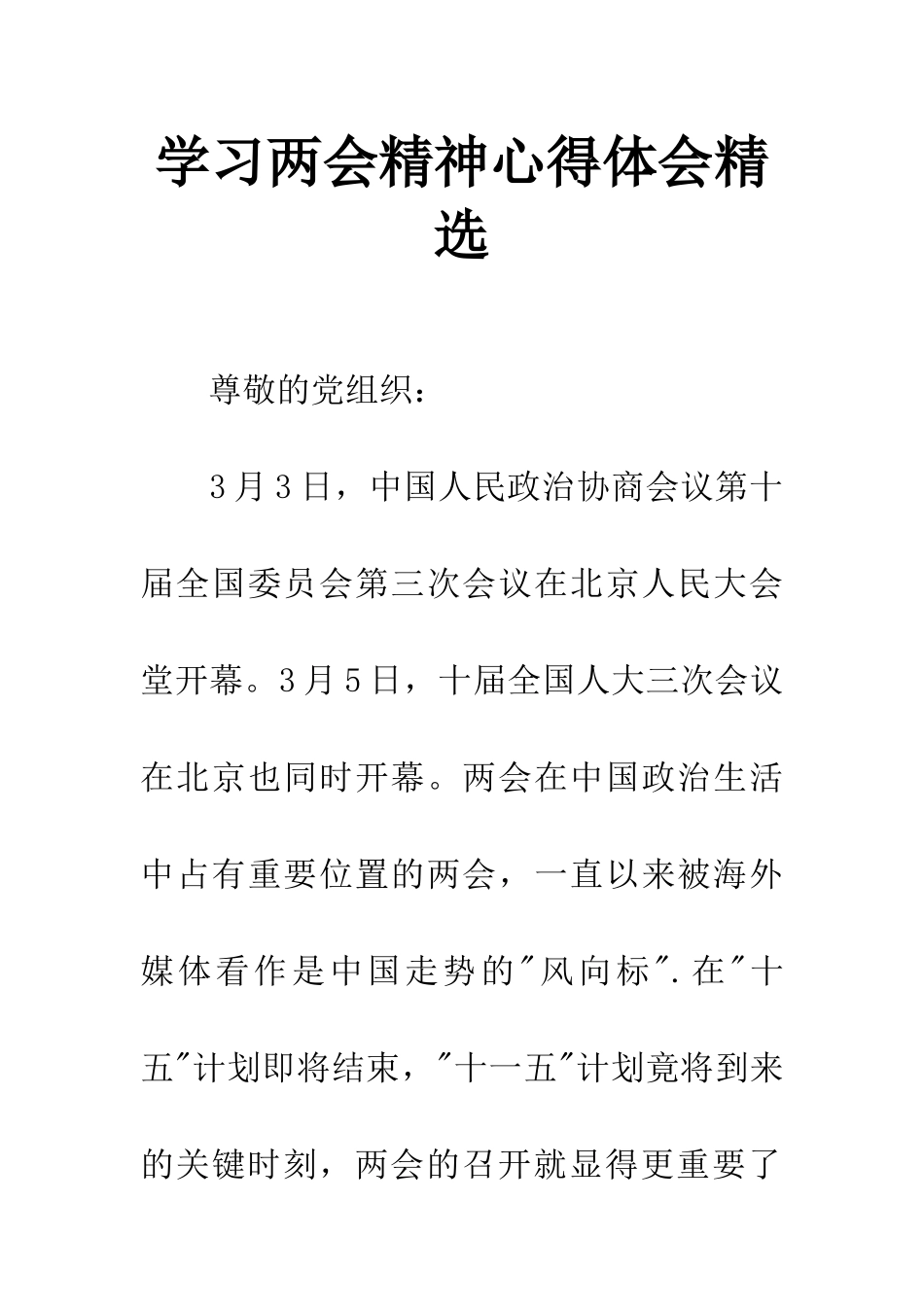 学习两会精神心得体会精选

尊敬的党组织：

3月3日，中国人民政治协商会议第十届全国委员会第三次会议在北京人民大会堂开幕。3月5日，十届全国人大三次会议在北京也同时开幕。两会在中国政治生活中占有重要位置的两会，一直以来被海外媒体看作是中国走势的"风向标".在"十五"计划即将结束，"十一五"计划竟将到来的关键时刻，两会的召开就显得更重要了